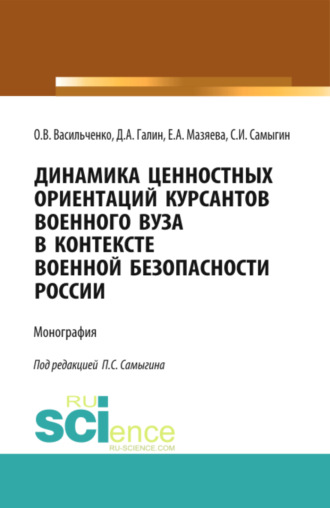 О.В. Васильченко, Д.А. Галин, Е.А. Мазяева, С.И. Самыгин

ДИНАМИКА ЦЕННОСТНЫХ ОРИЕНТАЦИЙ КУРСАНТОВ ВОЕННОГО ВУЗА В КОНТЕКСТЕ ВОЕННОЙ БЕЗОПАСНОСТИ РОССИИ

Монография

Под редакцией П.С. Самыгина

RU
SCIence
RU-SCIENCE.COM